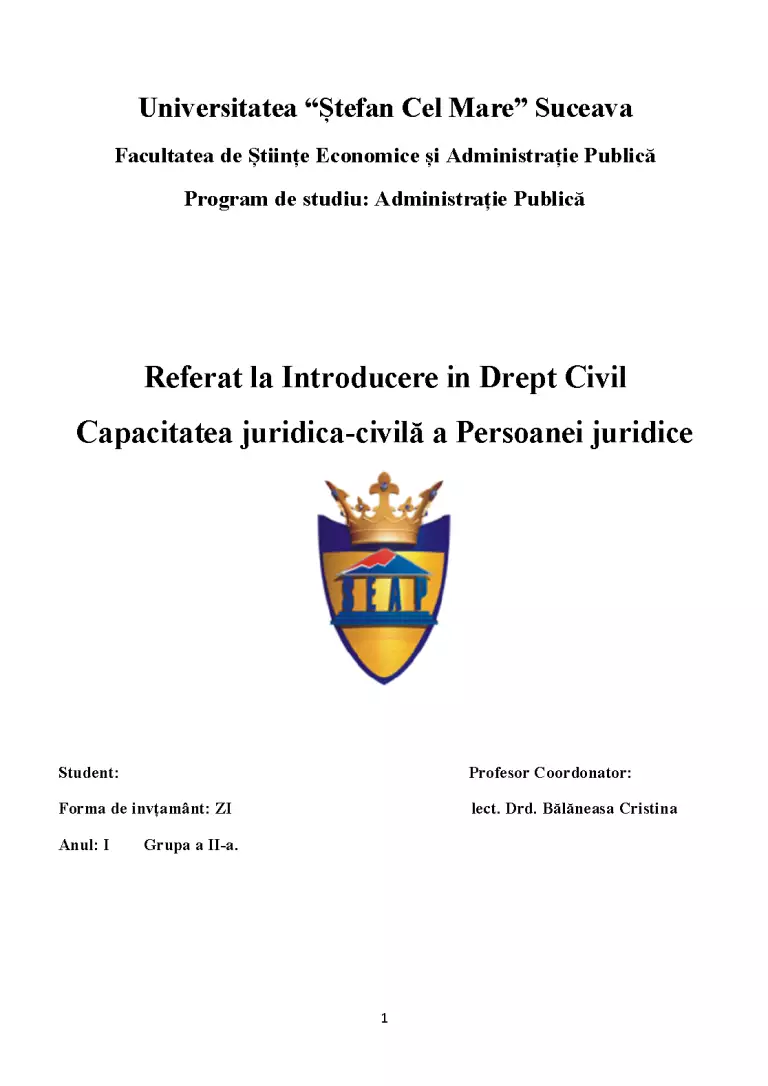 Universitatea “Ștefan Cel Mare” Suceava

Facultatea de Științe Economice și Administrație Publică

Program de studiu: Administrație Publică

Referat la Introducere in Drept Civil

Capacitatea juridica-civilă a Persoanei juridice

SEAP

Student:

Forma de invțamânt: ZI

Anul: I Grupa a II-a.

Profesor Coordonator:

lect. Drd. Bălăneasa Cristina

1